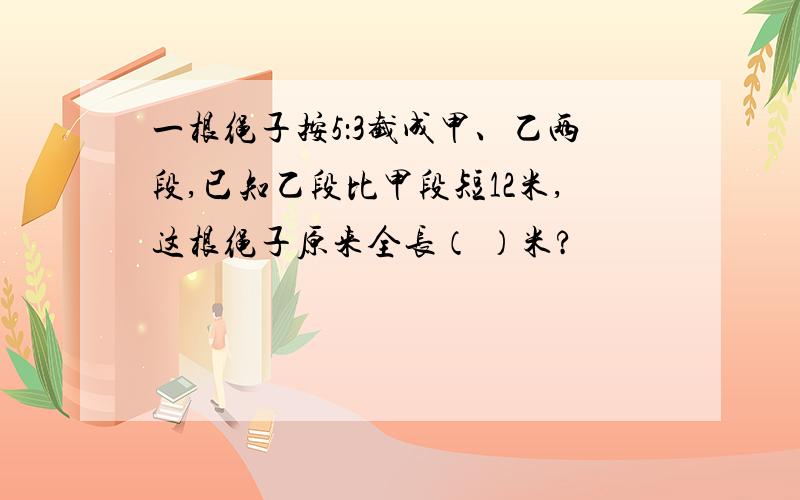 一根绳子按5:3截成甲、乙两段,已知乙段比甲段短12米,这根绳子原来全长(  )米?